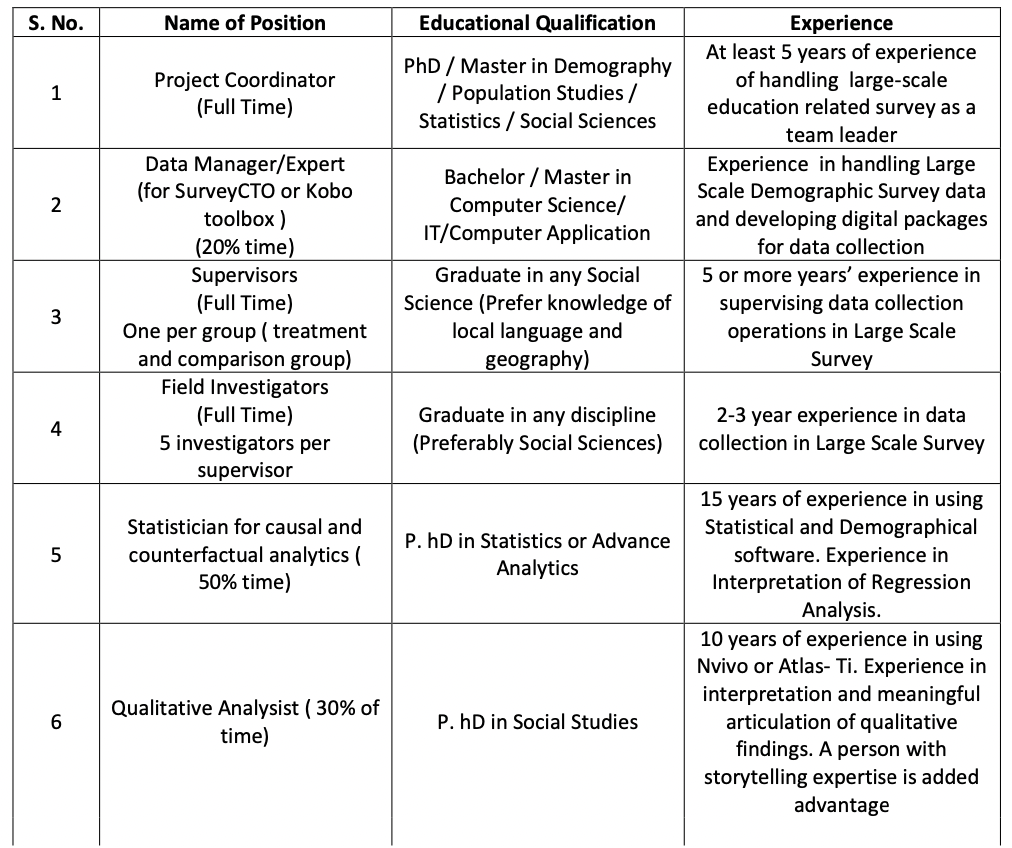 | S. No. | Name of Position | Educational Qualification | Experience |
|---|---|---|---|
| 1 | Project Coordinator (Full Time) | PhD / Master in Demography / Population Studies / Statistics / Social Sciences | At least 5 years of experience of handling large-scale education related survey as a team leader |
| 2 | Data Manager/Expert (for SurveyCTO or Kobo toolbox ) (20% time) | Bachelor / Master in Computer Science/ IT/Computer Application | Experience in handling Large Scale Demographic Survey data and developing digital packages for data collection |
| 3 | Supervisors (Full Time) One per group ( treatment and comparison group) | Graduate in any Social Science (Prefer knowledge of local language and geography) | 5 or more years' experience in supervising data collection operations in Large Scale Survey |
| 4 | Field Investigators (Full Time) 5 investigators per supervisor | Graduate in any discipline (Preferably Social Sciences) | 2-3 year experience in data collection in Large Scale Survey |
| 5 | Statistician for causal and counterfactual analytics ( 50% time) | P. hD in Statistics or Advance Analytics | 15 years of experience in using Statistical and Demographical software. Experience in Interpretation of Regression Analysis. |
| 6 | Qualitative Analysist ( 30% of time) | P. hD in Social Studies | 10 years of experience in using Nvivo or Atlas- Ti. Experience in interpretation and meaningful articulation of qualitative findings. A person with storytelling expertise is added advantage |